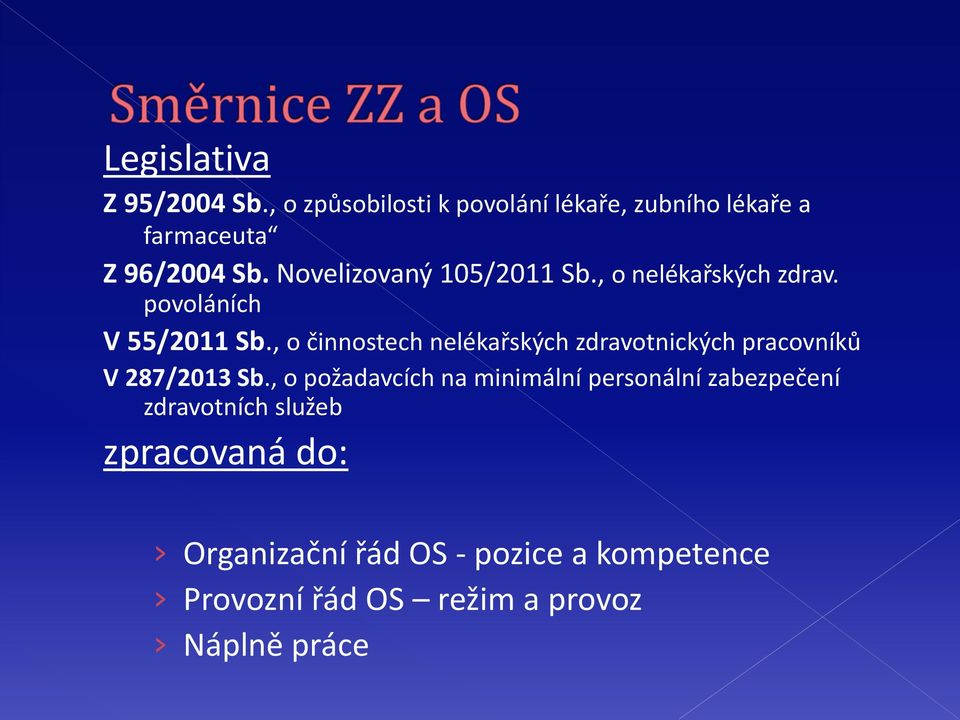 Směrnice ZZ a OS

Legislativa

Z 95/2004 Sb., o způsobilosti k povolání lékaře, zubního lékaře a farmaceuta“

Z 96/2004 Sb. Novelizovaný 105/2011 Sb., o nelékařských zdrav. povoláních

V 55/2011 Sb., o činnostech nelékařských zdravotnických pracovníků

V 287/2013 Sb., o požadavcích na minimální personální zabezpečení zdravotních služeb

zpracovaná do:

› Organizační řád OS - pozice a kompetence
› Provozní řád OS – režim a provoz
› Náplně práce